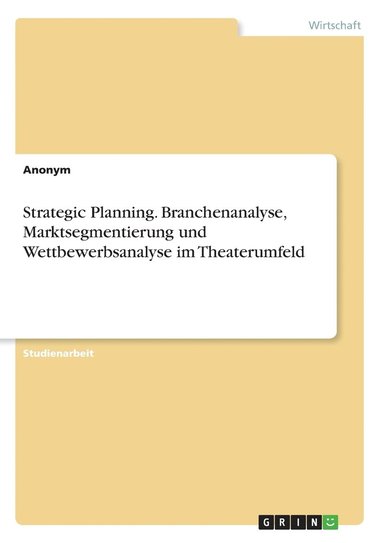 Wirtschaft

Anonym

Strategic Planning. Branchenanalyse, Marktsegmentierung und Wettbewerbsanalyse im Theaterumfeld

Studienarbeit

GRIN